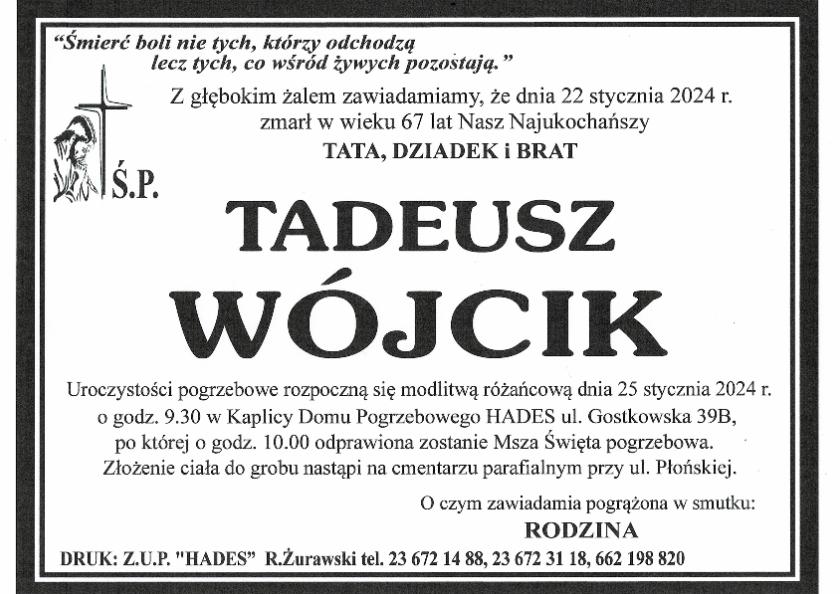 "Śmierć boli nie tych, którzy odchodzą
lecz tych, co wśród żywych pozostają."

Z głębokim żalem zawiadamiamy, że dnia 22 stycznia 2024 r. zmarł w wieku 67 lat Nasz Najukochańszy

TATA, DZIADEK i BRAT

Ś.P.

TADEUSZ
WÓJCIK

Uroczystości pogrzebowe rozpoczną się modlitwą różańcową dnia 25 stycznia 2024 r. o godz. 9.30 w Kaplicy Domu Pogrzebowego HADES ul. Gostkowska 39B, po której o godz. 10.00 odprawiona zostanie Msza Święta pogrzebowa. Złożenie ciała do grobu nastąpi na cmentarzu parafialnym przy ul. Płońskiej.

O czym zawiadamia pogrążona w smutku:
RODZINA

DRUK: Z.U.P. "HADES" R.Żurawski tel. 23 672 14 88, 23 672 31 18, 662 198 820